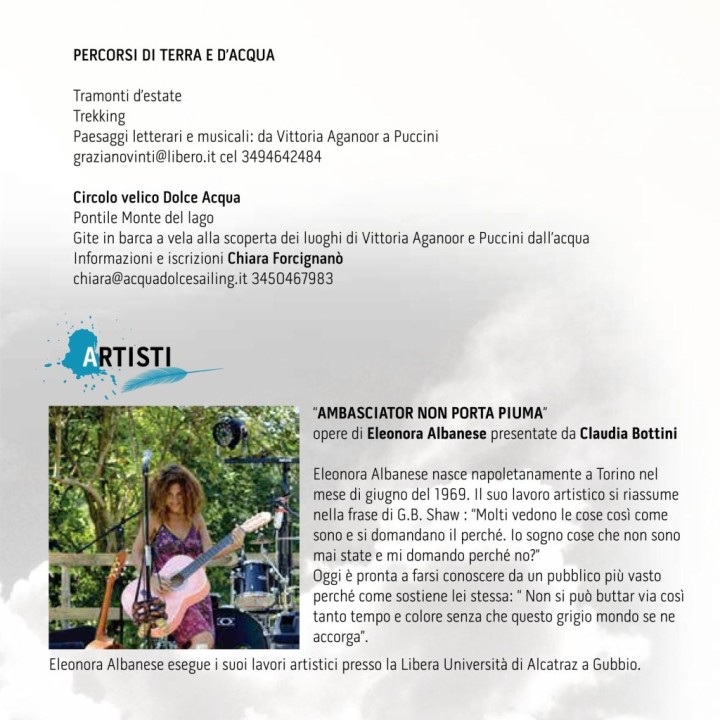 PERCORSI DI TERRA E D'ACQUA

Tramonti d'estate
Trekking
Paesaggi letterari e musicali: da Vittoria Aganoor a Puccini
grazianovinti@libero.it cel 3494642484

Circolo velico Dolce Acqua
Pontile Monte del lago
Gite in barca a vela alla scoperta dei luoghi di Vittoria Aganoor e Puccini dall'acqua
Informazioni e iscrizioni Chiara Forcignanò
chiara@acquadolcesailing.it 3450467983

ARTISTI

"AMBASCIATOR NON PORTA PIUMA"
opere di Eleonora Albanese presentate da Claudia Bottini

Eleonora Albanese nasce napoletanamente a Torino nel mese di giugno del 1969. Il suo lavoro artistico si riassume nella frase di G.B. Shaw : "Molti vedono le cose così come sono e si domandano il perché. Io sogno cose che non sono mai state e mi domando perché no?"
Oggi è pronta a farsi conoscere da un pubblico più vasto perché come sostiene lei stessa: " Non si può buttar via così tanto tempo e colore senza che questo grigio mondo se ne accorga".
Eleonora Albanese esegue i suoi lavori artistici presso la Libera Università di Alcatraz a Gubbio.